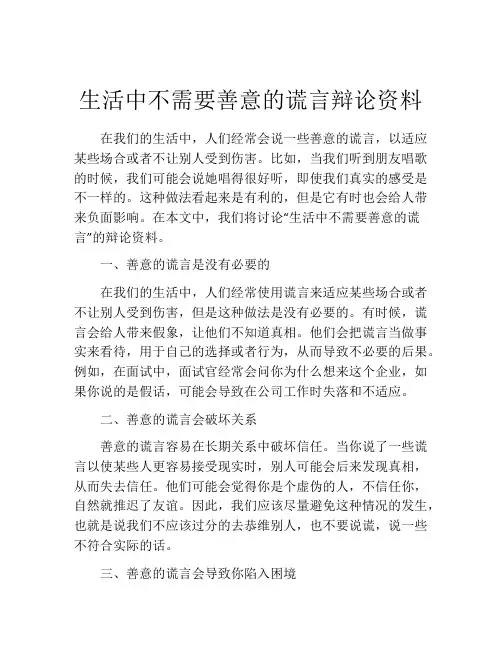 生活中不需要善意的谎言辩论资料

在我们的生活中，人们经常会说一些善意的谎言，以适应某些场合或者不让别人受到伤害。比如，当我们听到朋友唱歌的时候，我们可能会说她唱得很好听，即使我们真实的感受是不一样的。这种做法看起来是有利的，但是它有时也会给人带来负面影响。在本文中，我们将讨论“生活中不需要善意的谎言”的辩论资料。

一、善意的谎言是没有必要的

在我们的生活中，人们经常使用谎言来适应某些场合或者不让别人受到伤害，但是这种做法是没有必要的。有时候，谎言会给人带来假象，让他们不知道真相。他们会把谎言当做事实来看待，用于自己的选择或者行为，从而导致不必要的后果。例如，在面试中，面试官经常会问你为什么想来这个企业，如果你说的是假话，可能会导致在公司工作时失落和不适应。

二、善意的谎言会破坏关系

善意的谎言容易在长期关系中破坏信任。当你说了一些谎言以使某些人更容易接受现实时，别人可能会后来发现真相，从而失去信任。他们可能会觉得你是个虚伪的人，不信任你，自然就推迟了友谊。因此，我们应该尽量避免这种情况的发生，也就是说我们不应该过分的去恭维别人，也不要说谎，说一些不符合实际的话。

三、善意的谎言会导致你陷入困境